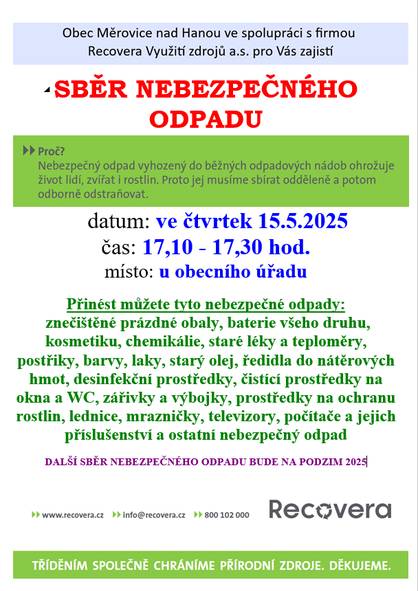 Obec Měrovice nad Hanou ve spolupráci s firmou Recovera Využití zdrojů a.s. pro Vás zajistí

SBĚR NEBEZPEČNÉHO ODPADU

Proč?
Nebezpečný odpad vyhozený do běžných odpadových nádob ohrožuje život lidí, zvířat i rostlin. Proto jej musíme sbírat odděleně a potom odborně odstraňovat.

datum: ve čtvrtek 15.5.2025
čas: 17,10 - 17,30 hod.
místo: u obecního úřadu

Přinést můžete tyto nebezpečné odpady:
znečištěné prázdné obaly, baterie všeho druhu, kosmetiku, chemikálie, staré léky a teploměry, postřiky, barvy, laky, starý olej, ředidla do nátěrových hmot, desinfekční prostředky, čistící prostředky na okna a WC, zářivky a výbojky, prostředky na ochranu rostlin, lednice, mrazničky, televizory, počítače a jejich příslušenství a ostatní nebezpečný odpad

DALŠÍ SBĚR NEBEZPEČNÉHO ODPADU BUDE NA PODZIM 2025

www.recovera.cz info@recovera.cz 800 102 000 Recovera

TŘÍDĚNÍM SPOLEČNĚ CHRÁNÍME PŘÍRODNÍ ZDROJE. DĚKUJEME.